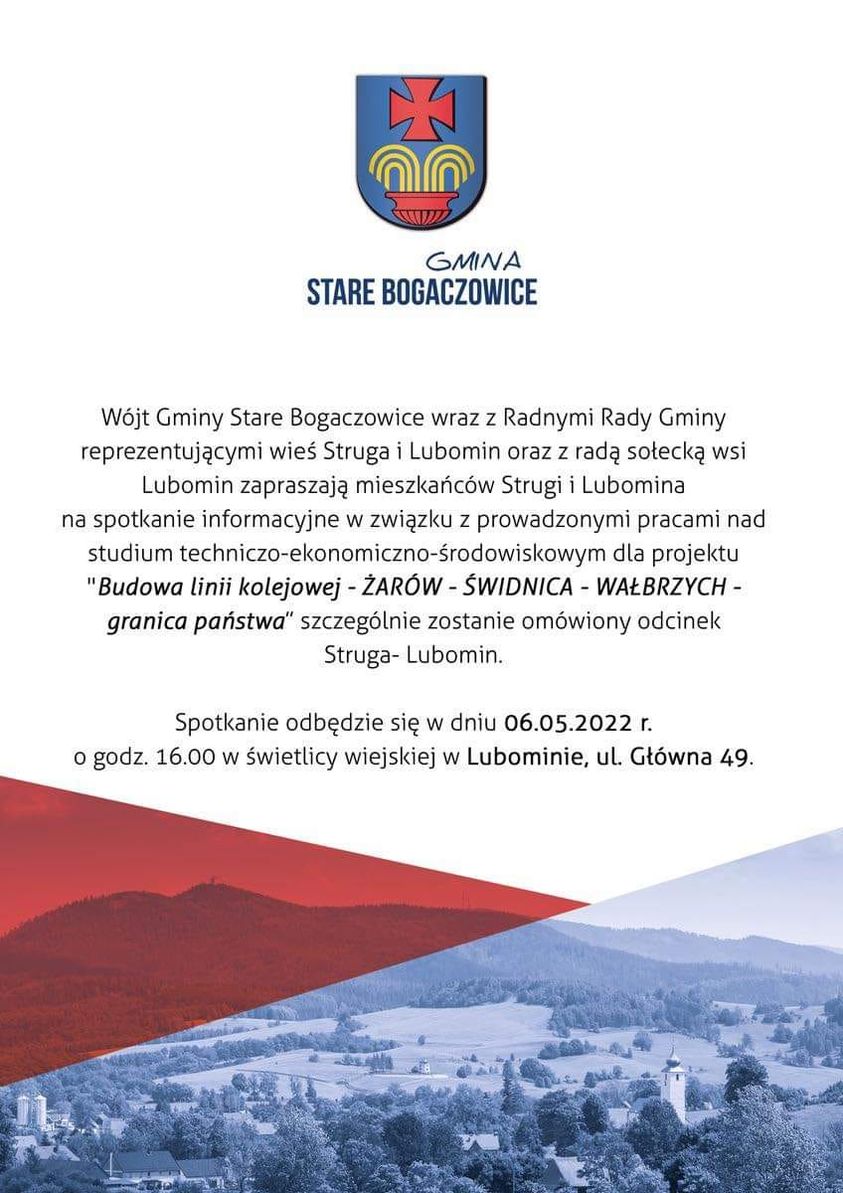 GMINA
STARE BOGACZOWICE

Wójt Gminy Stare Bogaczowice wraz z Radnymi Rady Gminy reprezentującymi wieś Struga i Lubomin oraz z radą sołecką wsi Lubomin zapraszają mieszkańców Strugi i Lubomina na spotkanie informacyjne w związku z prowadzonymi pracami nad studium techniczo-ekonomiczno-środowiskowym dla projektu "Budowa linii kolejowej - ŻARÓW - ŚWIDNICA - WAŁBRZYCH - granica państwa" szczególnie zostanie omówiony odcinek Struga- Lubomin.

Spotkanie odbędzie się w dniu 06.05.2022 r. o godz. 16.00 w świetlicy wiejskiej w Lubominie, ul. Główna 49.